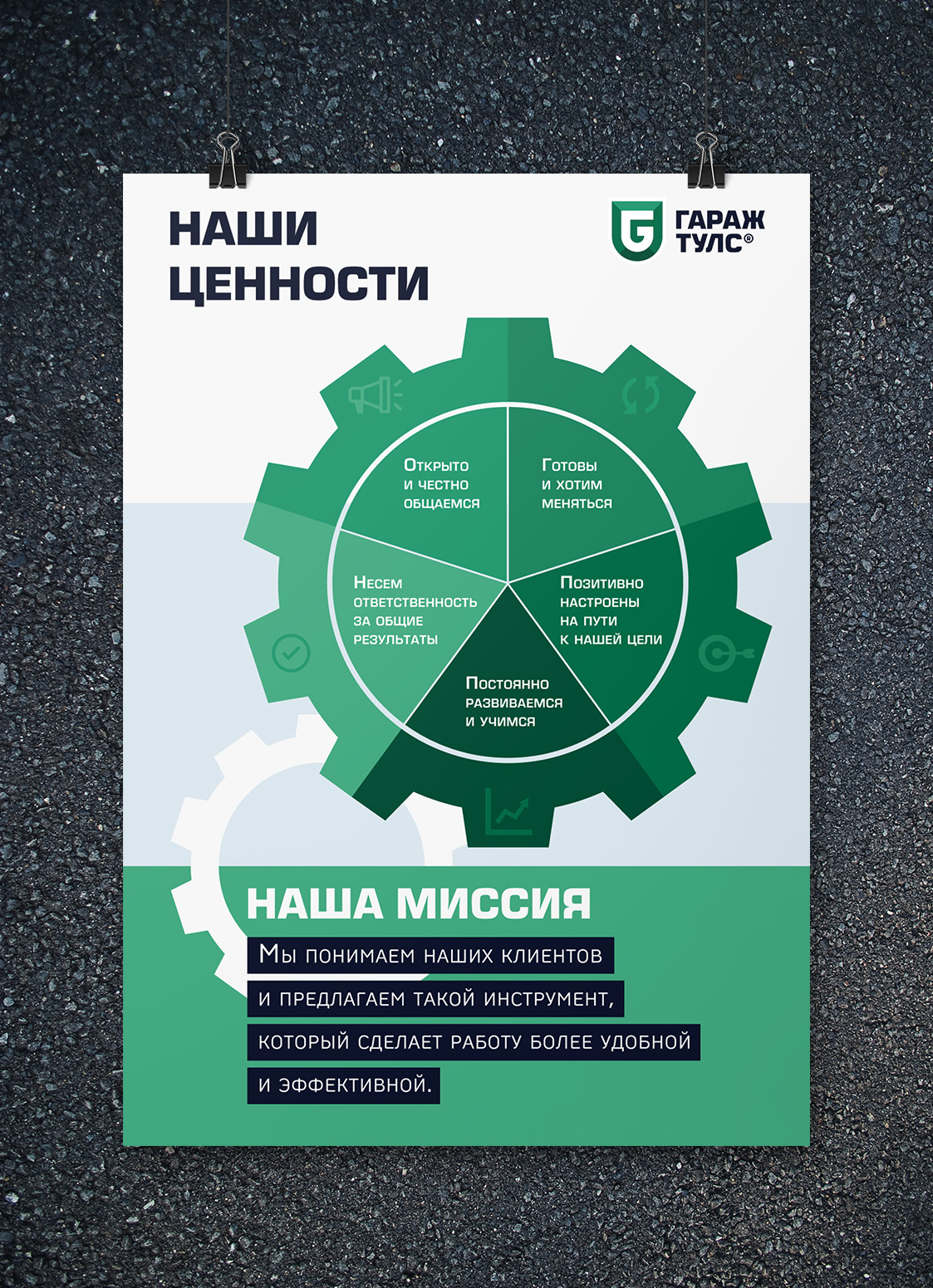 НАШИ
ЦЕННОСТИ

ГАРАЖ
ТУЛС®

Открыто и честно общаемся

Готовы и хотим меняться

Несем ответственность за общие результаты

Позитивно настроены на пути к нашей цели

Постоянно развиваемся и учимся

НАША МИССИЯ

Мы понимаем наших клиентов и предлагаем такой инструмент, который сделает работу более удобной и эффективной.